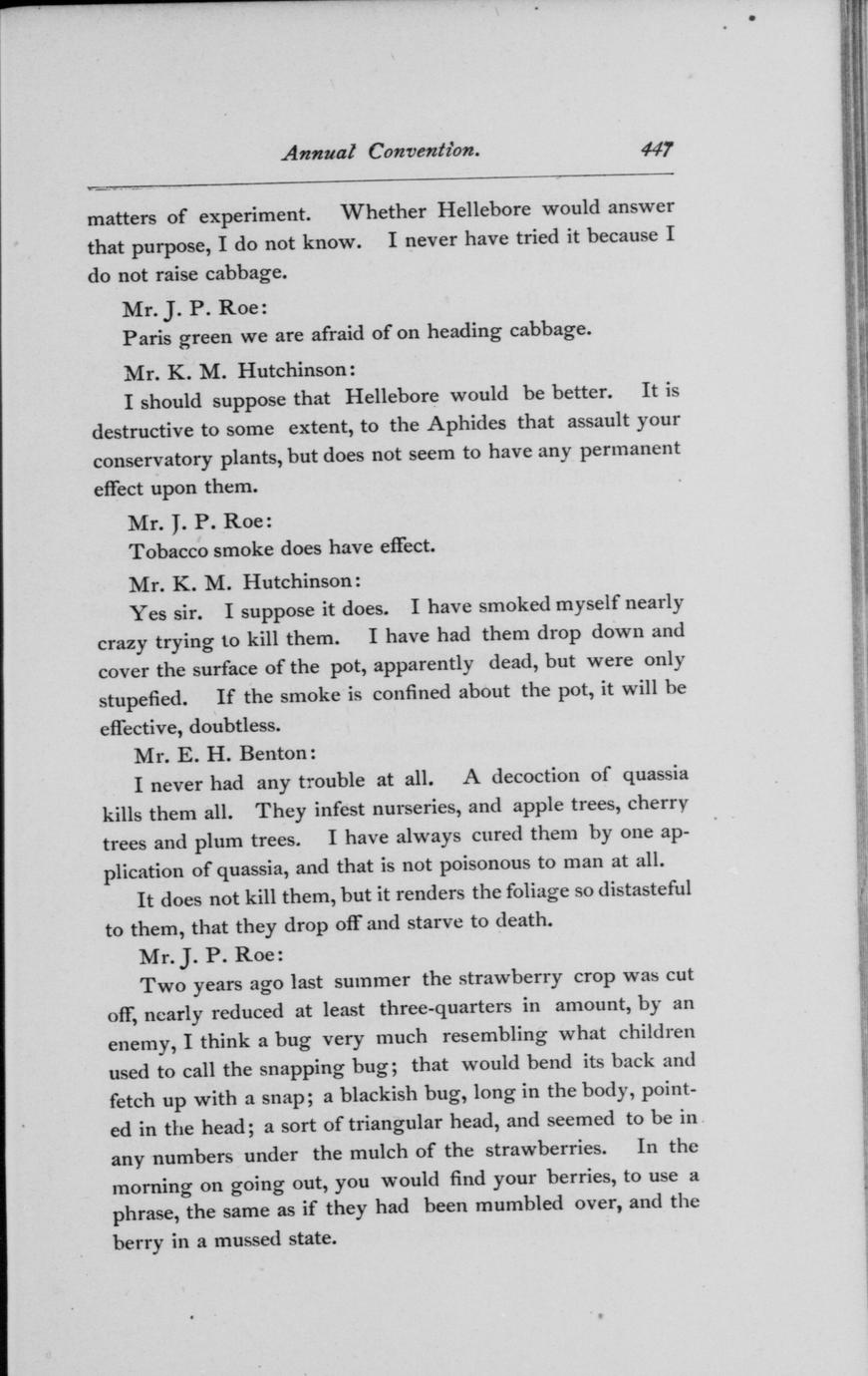 Annual Convention. 447

matters of experiment. Whether Hellebore would answer that purpose, I do not know. I never have tried it because I do not raise cabbage.

Mr. J. P. Roe:

Paris green we are afraid of on heading cabbage.

Mr. K. M. Hutchinson:

I should suppose that Hellebore would be better. It is destructive to some extent, to the Aphides that assault your conservatory plants, but does not seem to have any permanent effect upon them.

Mr. J. P. Roe:

Tobacco smoke does have effect.

Mr. K. M. Hutchinson:

Yes sir. I suppose it does. I have smoked myself nearly crazy trying to kill them. I have had them drop down and cover the surface of the pot, apparently dead, but were only stupefied. If the smoke is confined about the pot, it will be effective, doubtless.

Mr. E. H. Benton:

I never had any trouble at all. A decoction of quassia kills them all. They infest nurseries, and apple trees, cherry trees and plum trees. I have always cured them by one application of quassia, and that is not poisonous to man at all.

It does not kill them, but it renders the foliage so distasteful to them, that they drop off and starve to death.

Mr. J. P. Roe:

Two years ago last summer the strawberry crop was cut off, nearly reduced at least three-quarters in amount, by an enemy, I think a bug very much resembling what children used to call the snapping bug; that would bend its back and fetch up with a snap; a blackish bug, long in the body, pointed in the head; a sort of triangular head, and seemed to be in any numbers under the mulch of the strawberries. In the morning on going out, you would find your berries, to use a phrase, the same as if they had been mumbled over, and the berry in a mussed state.